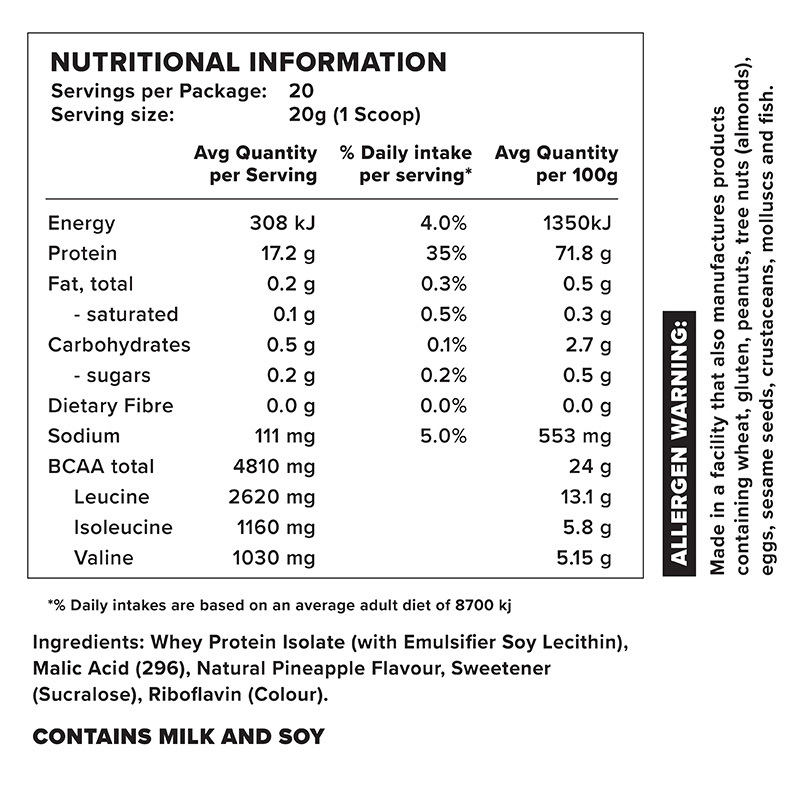 NUTRITIONAL INFORMATION
Servings per Package: 20
Serving size: 20g (1 Scoop)

| | Avg Quantity per Serving | % Daily intake per serving* | Avg Quantity per 100g |
|---|---|---|---|
| Energy | 308 kJ | 4.0% | 1350kJ |
| Protein | 17.2 g | 35% | 71.8 g |
| Fat, total | 0.2 g | 0.3% | 0.5 g |
| - saturated | 0.1 g | 0.5% | 0.3 g |
| Carbohydrates | 0.5 g | 0.1% | 2.7 g |
| - sugars | 0.2 g | 0.2% | 0.5 g |
| Dietary Fibre | 0.0 g | 0.0% | 0.0 g |
| Sodium | 111 mg | 5.0% | 553 mg |
| BCAA total | 4810 mg | | 24 g |
| Leucine | 2620 mg | | 13.1 g |
| Isoleucine | 1160 mg | | 5.8 g |
| Valine | 1030 mg | | 5.15 g |

*% Daily intakes are based on an average adult diet of 8700 kj

Ingredients: Whey Protein Isolate (with Emulsifier Soy Lecithin), Malic Acid (296), Natural Pineapple Flavour, Sweetener (Sucralose), Riboflavin (Colour).

CONTAINS MILK AND SOY

ALLERGEN WARNING:

Made in a facility that also manufactures products containing wheat, gluten, peanuts, tree nuts (almonds), eggs, sesame seeds, crustaceans, molluscs and fish.